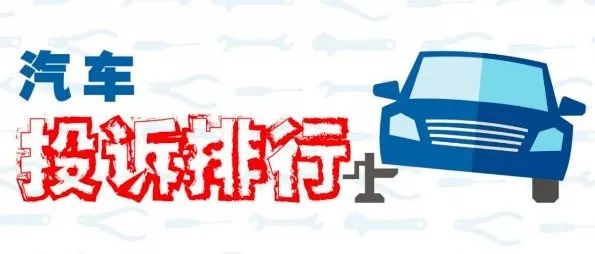 汽车
投诉排行